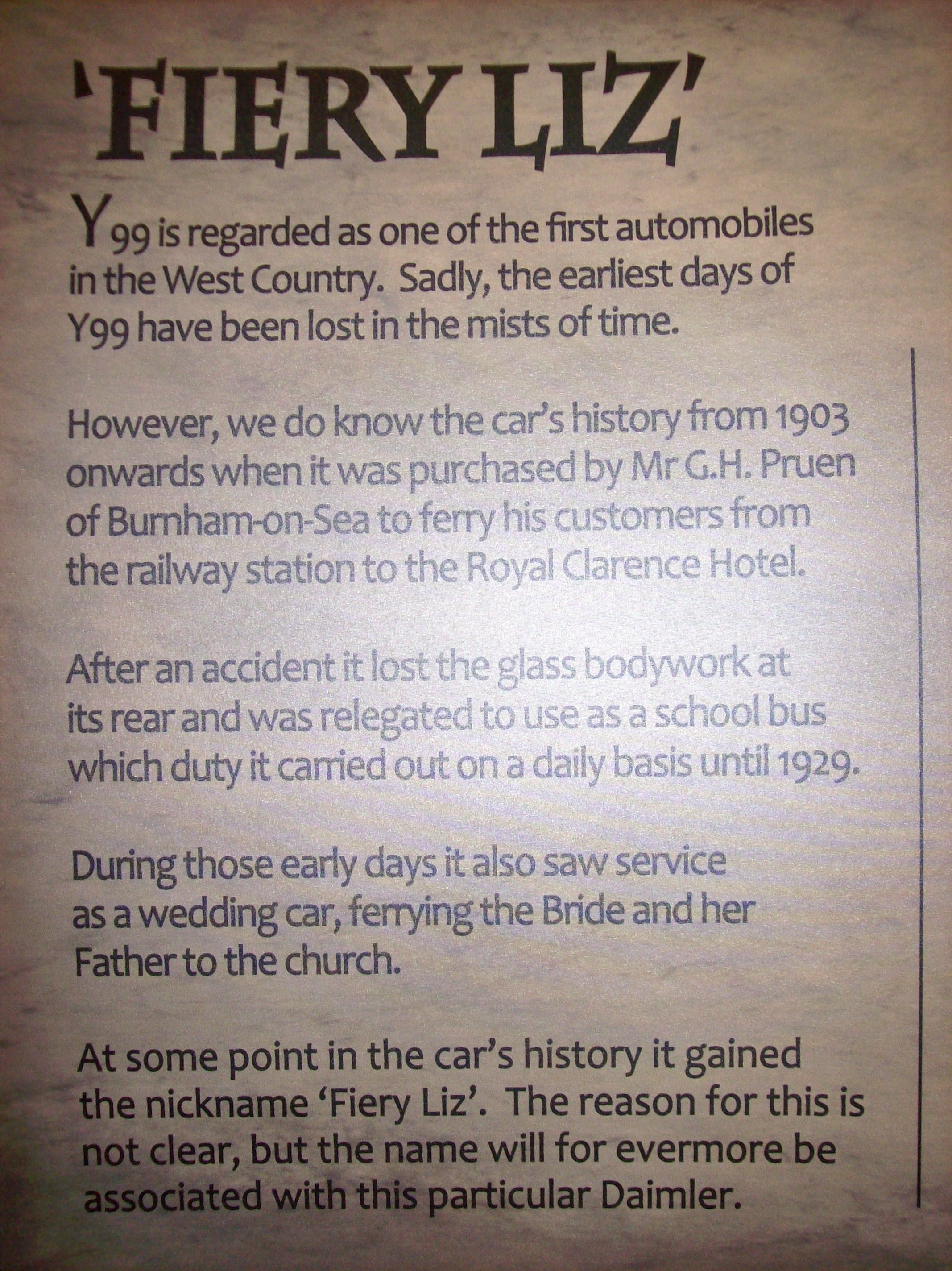 'FIERY LIZ'

Y99 is regarded as one of the first automobiles in the West Country. Sadly, the earliest days of Y99 have been lost in the mists of time.

However, we do know the car's history from 1903 onwards when it was purchased by Mr G.H. Pruen of Burnham-on-Sea to ferry his customers from the railway station to the Royal Clarence Hotel.

After an accident it lost the glass bodywork at its rear and was relegated to use as a school bus which duty it carried out on a daily basis until 1929.

During those early days it also saw service as a wedding car, ferrying the Bride and her Father to the church.

At some point in the car's history it gained the nickname 'Fiery Liz'. The reason for this is not clear, but the name will for evermore be associated with this particular Daimler.